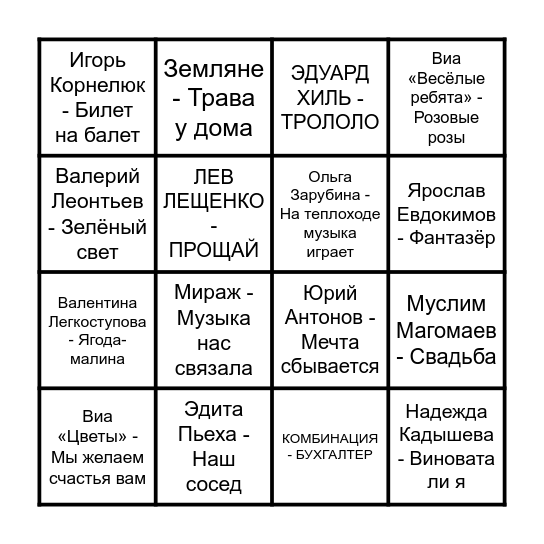 | | | | |
|---|---|---|---|
| Игорь Корнелюк - Билет на балет | Земляне - Трава у дома | ЭДУАРД ХИЛЬ - ТРОЛОЛО | Виа «Весёлые ребята» - Розовые розы |
| Валерий Леонтьев - Зелёный свет | ЛЕВ ЛЕЩЕНКО - ПРОЩАЙ | Ольга Зарубина - На теплоходе музыка играет | Ярослав Евдокимов - Фантазёр |
| Валентина Легкоступова - Ягода-малина | Мираж - Музыка нас связала | Юрий Антонов - Мечта сбывается | Муслим Магомаев - Свадьба |
| Виа «Цветы» - Мы желаем счастья вам | Эдита Пьеха - Наш сосед | КОМБИНАЦИЯ - БУХГАЛТЕР | Надежда Кадышева - Виновата ли я |